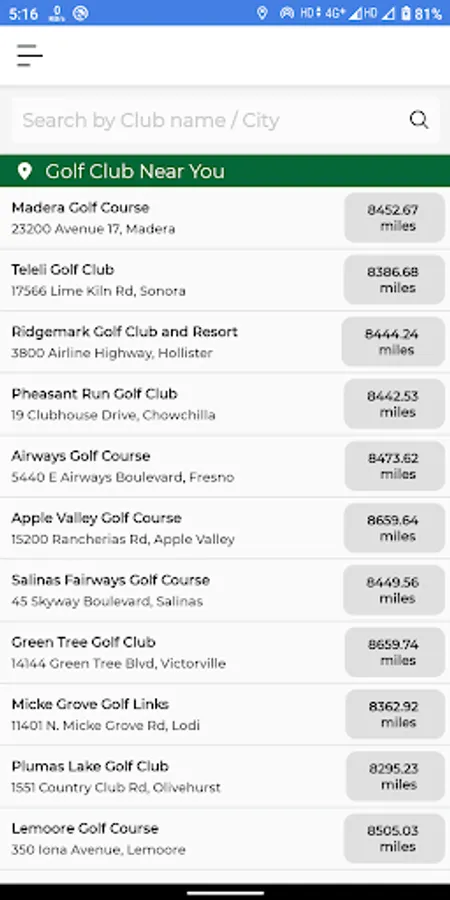 5:16 HD 4G+ HD 81%

Search by Club name / City

Golf Club Near You

Madera Golf Course
23200 Avenue 17, Madera
8452.67 miles

Teleli Golf Club
17566 Lime Kiln Rd, Sonora
8386.68 miles

Ridgemark Golf Club and Resort
3800 Airline Highway, Hollister
8444.24 miles

Pheasant Run Golf Club
19 Clubhouse Drive, Chowchilla
8442.53 miles

Airways Golf Course
5440 E Airways Boulevard, Fresno
8473.62 miles

Apple Valley Golf Course
15200 Rancherias Rd, Apple Valley
8659.64 miles

Salinas Fairways Golf Course
45 Skyway Boulevard, Salinas
8449.56 miles

Green Tree Golf Club
14144 Green Tree Blvd, Victorville
8659.74 miles

Micke Grove Golf Links
11401 N. Micke Grove Rd, Lodi
8362.92 miles

Plumas Lake Golf Club
1551 Country Club Rd, Olivehurst
8295.23 miles

Lemoore Golf Course
350 Iona Avenue, Lemoore
8505.03 miles